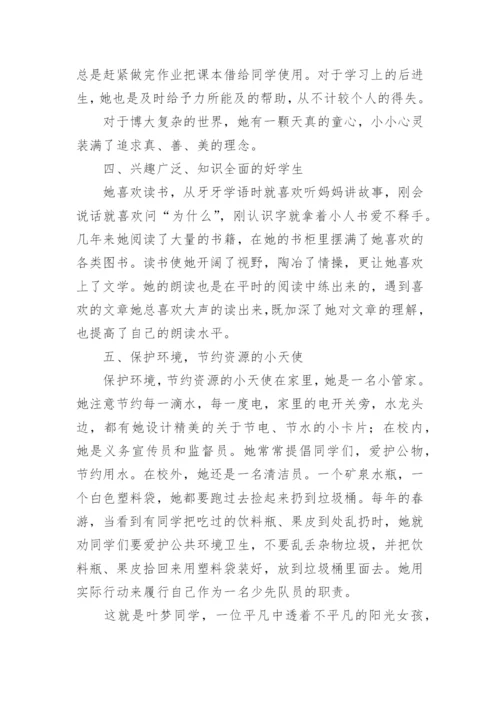 总是赶紧做完作业把课本借给同学使用。对于学习上的后进生，她也是及时给予力所能及的帮助，从不计较个人的得失。

对于博大复杂的世界，她有一颗天真的童心，小小心灵装满了追求真、善、美的理念。

四、兴趣广泛、知识全面的好学生

她喜欢读书，从牙牙学语时就喜欢听妈妈讲故事，刚会说话就喜欢问“为什么”，刚认识字就拿着小人书爱不释手。几年来她阅读了大量的书籍，在她的书柜里摆满了她喜欢的各类图书。读书使她开阔了视野，陶冶了情操，更让她喜欢上了文学。她的朗读也是在平时的阅读中练出来的，遇到喜欢的文章她总喜欢大声的读出来,既加深了她对文章的理解，也提高了自己的朗读水平。

五、保护环境，节约资源的小天使

保护环境，节约资源的小天使在家里，她是一名小管家。她注意节约每一滴水，每一度电，家里的电开关旁，水龙头边，都有她设计精美的关于节电、节水的小卡片；在校内，她是义务宣传员和监督员。她常常提倡同学们，爱护公物，节约用水。在校外，她还是一名清洁员。一个矿泉水瓶，一个白色塑料袋，她都要跑过去捡起来扔到垃圾桶。每年的春游，当看到有同学把吃过的饮料瓶、果皮到处乱扔时，她就劝同学们要爱护公共环境卫生，不要乱丢杂物垃圾，并把饮料瓶、果皮拾回来用塑料袋装好，放到垃圾桶里面去。她用实际行动来履行自己作为一名少先队员的职责。

这就是叶梦同学，一位平凡中透着不平凡的阳光女孩，